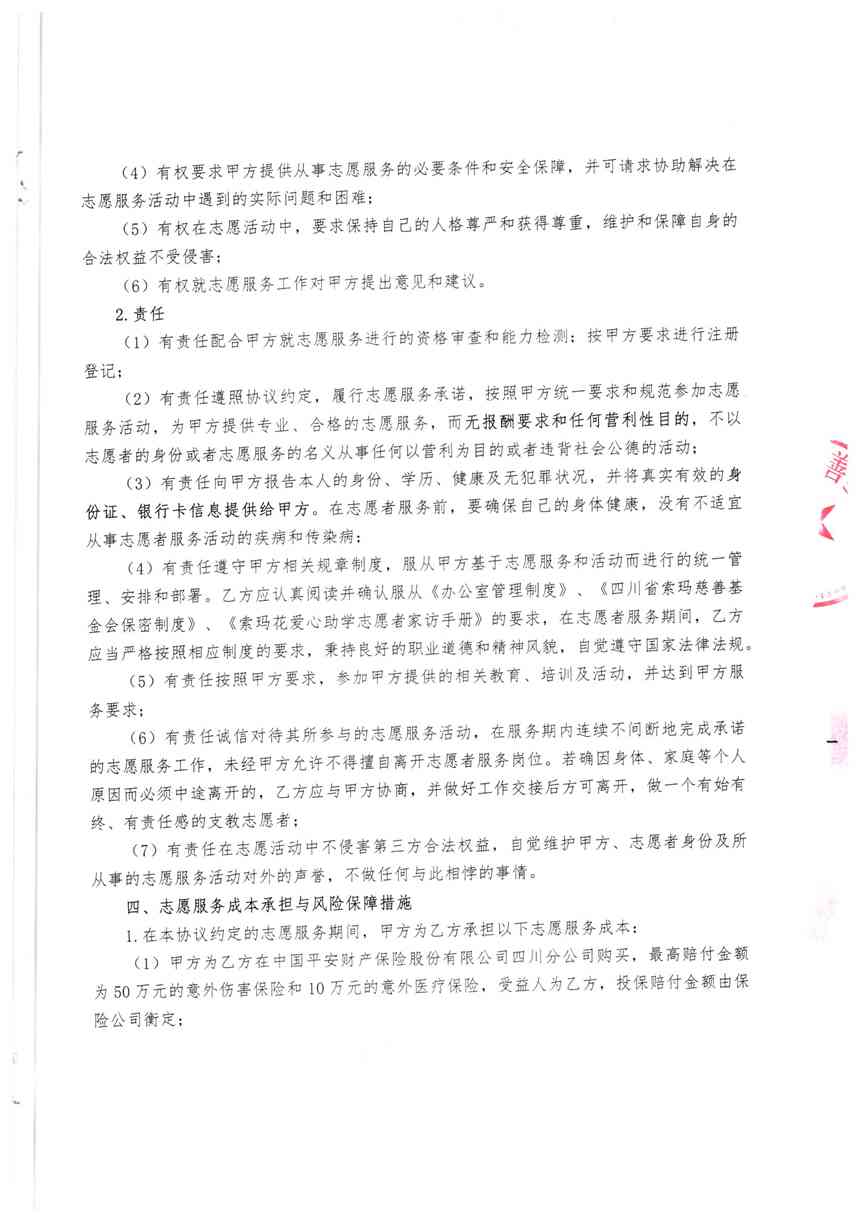 （4）有权要求甲方提供从事志愿服务的必要条件和安全保障，并可请求协助解决在志愿服务活动中遇到的实际问题和困难；

（5）有权在志愿活动中，要求保持自己的人格尊严和获得尊重，维护和保障自身的合法权益不受侵害；

（6）有权就志愿服务工作对甲方提出意见和建议。

2.责任

（1）有责任配合甲方就志愿服务进行的资格审查和能力检测；按甲方要求进行注册登记；

（2）有责任遵照协议约定，履行志愿服务承诺，按照甲方统一要求和规范参加志愿服务活动，为甲方提供专业、合格的志愿服务，而无报酬要求和任何营利性目的，不以志愿者的身份或者志愿服务的名义从事任何以营利为目的或者违背社会公德的活动；

（3）有责任向甲方报告本人的身份、学历、健康及无犯罪状况，并将真实有效的身份证、银行卡信息提供给甲方。在志愿者服务前，要确保自己的身体健康，没有不适宜从事志愿者服务活动的疾病和传染病；

（4）有责任遵守甲方相关规章制度，服从甲方基于志愿服务和活动而进行的统一管理、安排和部署。乙方应认真阅读并确认服从《办公室管理制度》、《四川省索玛慈善基金会保密制度》、《索玛花爱心助学志愿者家访手册》的要求，在志愿者服务期间，乙方应当严格按照相应制度的要求，秉持良好的职业道德和精神风貌，自觉遵守国家法律法规。

（5）有责任按照甲方要求，参加甲方提供的相关教育、培训及活动，并达到甲方服务要求；

（6）有责任诚信对待其所参与的志愿服务活动，在服务期内连续不间断地完成承诺的志愿服务工作，未经甲方允许不得擅自离开志愿者服务岗位。若确因身体、家庭等个人原因而必须中途离开的，乙方应与甲方协商，并做好工作交接后方可离开，做一个有始有终、有责任感的支教志愿者；

（7）有责任在志愿活动中不侵害第三方合法权益，自觉维护甲方、志愿者身份及所从事的志愿服务活动对外的声誉，不做任何与此相悖的事情。

四、志愿服务成本承担与风险保障措施

1.在本协议约定的志愿服务期间，甲方为乙方承担以下志愿服务成本：

（1）甲方为乙方在中国平安财产保险股份有限公司四川分公司购买，最高赔付金额为50万元的意外伤害保险和10万元的意外医疗保险，受益人为乙方，投保赔付金额由保险公司衡定；